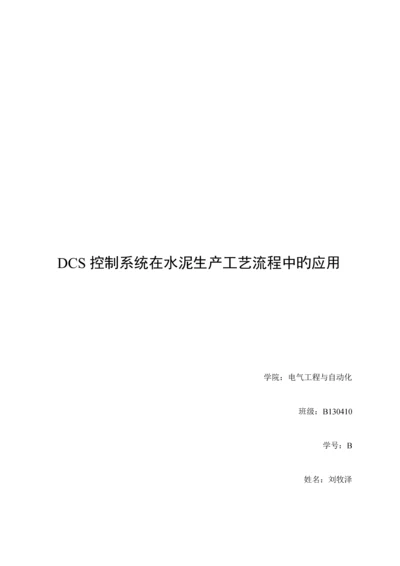 DCS 控制系统在水泥生产工艺流程中旳应用

学院：电气工程与自动化

班级：B130410

学号：B

姓名：刘牧泽